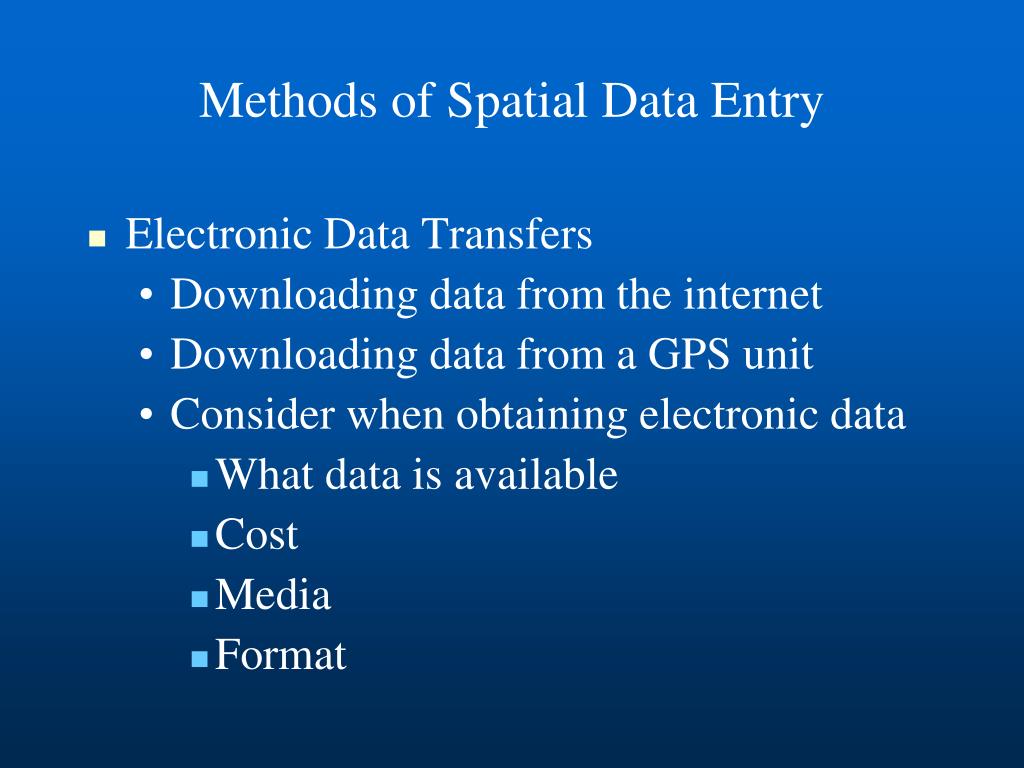 Methods of Spatial Data Entry

• Electronic Data Transfers
• Downloading data from the internet
• Downloading data from a GPS unit
• Consider when obtaining electronic data
• What data is available
• Cost
• Media
• Format